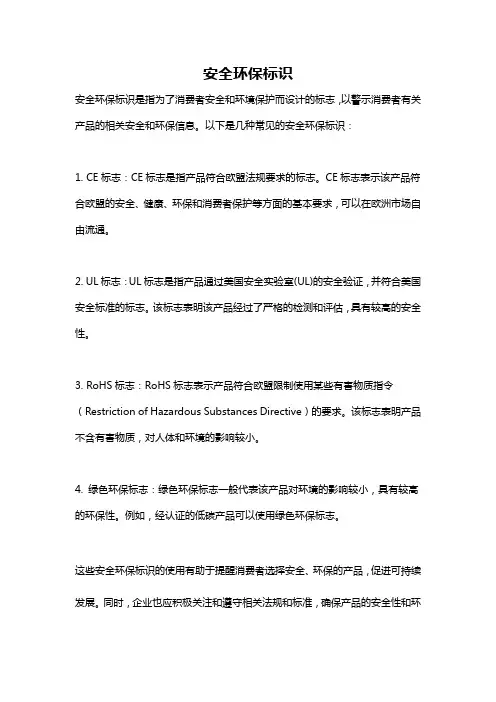 安全环保标识

安全环保标识是指为了消费者安全和环境保护而设计的标志，以警示消费者有关产品的相关安全和环保信息。以下是几种常见的安全环保标识：

1. CE 标志：CE 标志是指产品符合欧盟法规要求的标志。CE 标志表示该产品符合欧盟的安全、健康、环保和消费者保护等方面的基本要求，可以在欧洲市场自由流通。

2. UL 标志：UL 标志是指产品通过美国安全实验室(UL)的安全验证，并符合美国安全标准的标志。该标志表明该产品经过了严格的检测和评估，具有较高的安全性。

3. RoHS 标志：RoHS 标志表示产品符合欧盟限制使用某些有害物质指令（Restriction of Hazardous Substances Directive）的要求。该标志表明产品不含有害物质，对人体和环境的影响较小。

4. 绿色环保标志：绿色环保标志一般代表该产品对环境的影响较小，具有较高的环保性。例如，经认证的低碳产品可以使用绿色环保标志。

这些安全环保标识的使用有助于提醒消费者选择安全、环保的产品，促进可持续发展。同时，企业也应积极关注和遵守相关法规和标准，确保产品的安全性和环